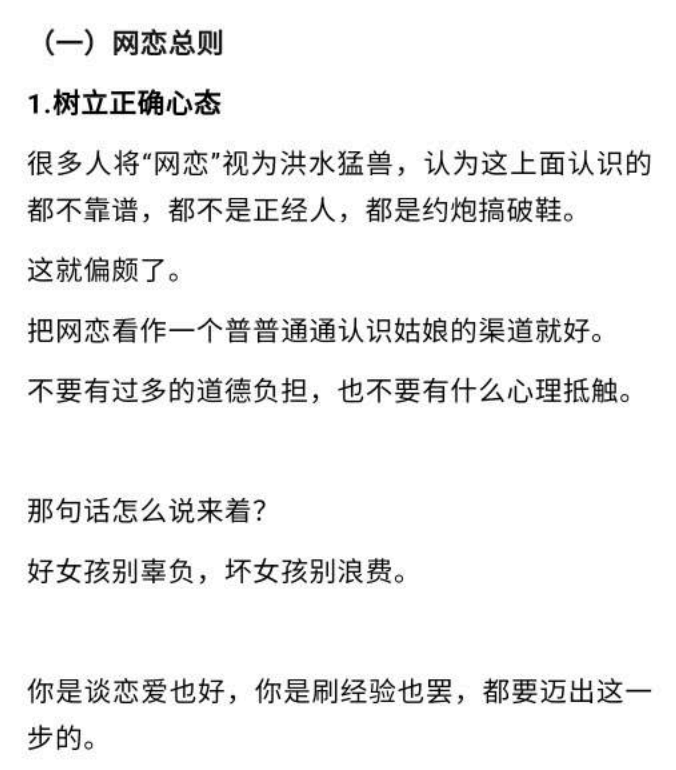 （一）网恋总则

1.树立正确心态

很多人将“网恋”视为洪水猛兽，认为这上面认识的都不靠谱，都不是正经人，都是约炮搞破鞋。

这就偏颇了。

把网恋看作一个普普通通认识姑娘的渠道就好。

不要有过多的道德负担，也不要有什么心理抵触。

那句话怎么说来着？

好女孩别辜负，坏女孩别浪费。

你是谈恋爱也好，你是刷经验也罢，都要迈出这一步的。